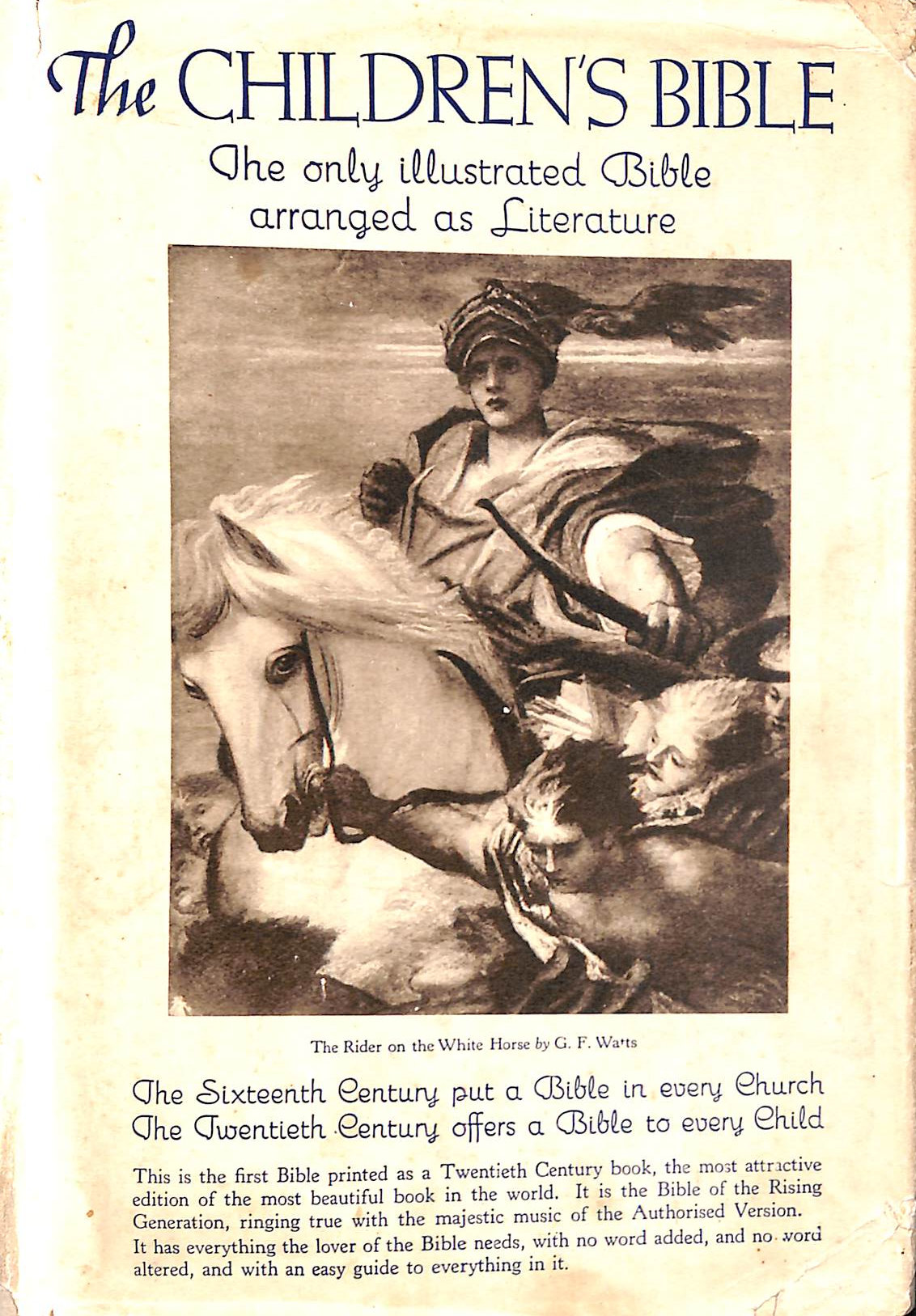 The CHILDREN'S BIBLE

The only illustrated Bible arranged as Literature

The Rider on the White Horse by G. F. Watts

The Sixteenth Century put a Bible in every Church
The Twentieth Century offers a Bible to every Child

This is the first Bible printed as a Twentieth Century book, the most attractive edition of the most beautiful book in the world. It is the Bible of the Rising Generation, ringing true with the majestic music of the Authorised Version. It has everything the lover of the Bible needs, with no word added, and no word altered, and with an easy guide to everything in it.